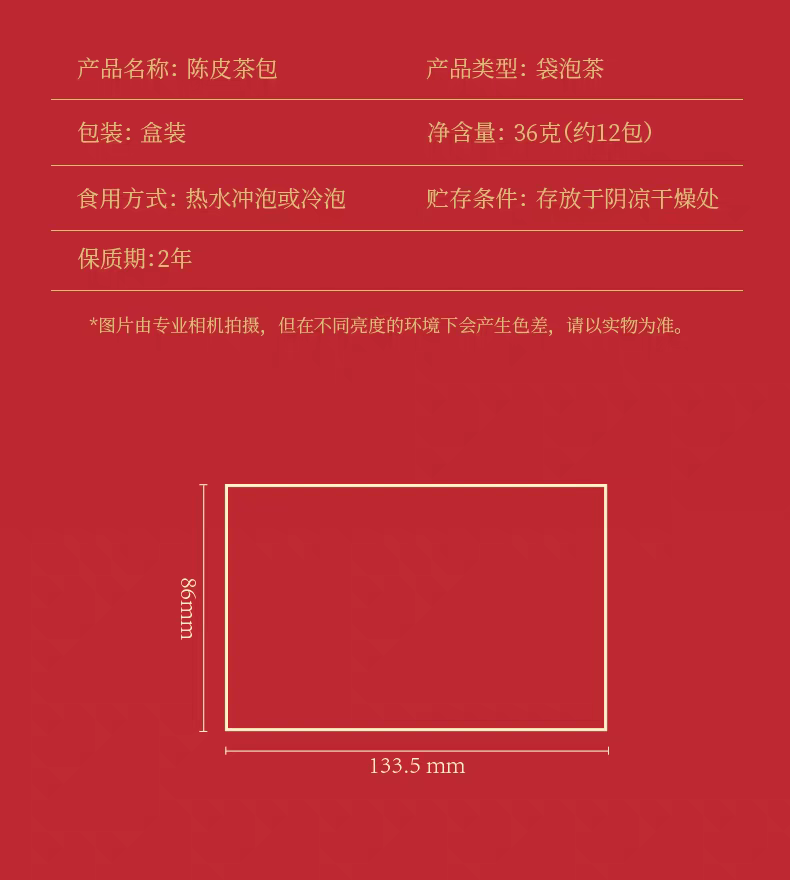 产品名称: 陈皮茶包

产品类型: 袋泡茶

包装: 盒装

净含量: 36克(约12包)

食用方式: 热水冲泡或冷泡

贮存条件: 存放于阴凉干燥处

保质期:2年

*图片由专业相机拍摄，但在不同亮度的环境下会产生色差，请以实物为准。

86mm

133.5 mm